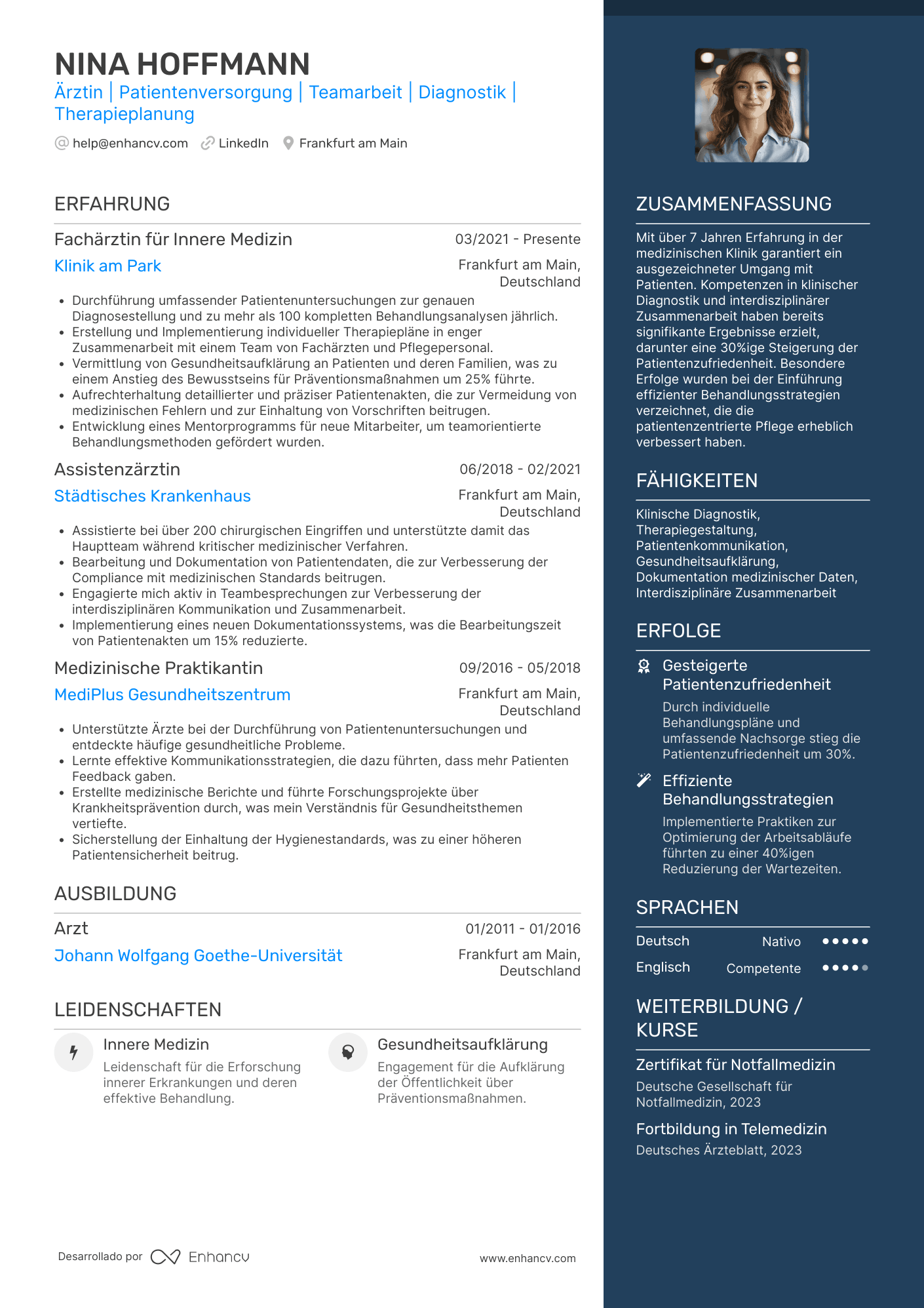 NINA HOFFMANN
Ärztin | Patientenversorgung | Teamarbeit | Diagnostik | Therapieplanung

help@enhancv.com LinkedIn Frankfurt am Main

ERFAHRUNG

Fachärztin für Innere Medizin 03/2021 - Presente
Klinik am Park Frankfurt am Main, Deutschland

- Durchführung umfassender Patientenuntersuchungen zur genauen Diagnosestellung und zu mehr als 100 kompletten Behandlungsanalysen jährlich.
- Erstellung und Implementierung individueller Therapiepläne in enger Zusammenarbeit mit einem Team von Fachärzten und Pflegepersonal.
- Vermittlung von Gesundheitsaufklärung an Patienten und deren Familien, was zu einem Anstieg des Bewusstseins für Präventionsmaßnahmen um 25% führte.
- Aufrechterhaltung detaillierter und präziser Patientenakten, die zur Vermeidung von medizinischen Fehlern und zur Einhaltung von Vorschriften beitrugen.
- Entwicklung eines Mentorprogramms für neue Mitarbeiter, um teamorientierte Behandlungsmethoden gefördert wurden.

Assistenzärztin 06/2018 - 02/2021
Städtisches Krankenhaus Frankfurt am Main, Deutschland

- Assistierte bei über 200 chirurgischen Eingriffen und unterstützte damit das Hauptteam während kritischer medizinischer Verfahren.
- Bearbeitung und Dokumentation von Patientendaten, die zur Verbesserung der Compliance mit medizinischen Standards beitrugen.
- Engagierte mich aktiv in Teambesprechungen zur Verbesserung der interdisziplinären Kommunikation und Zusammenarbeit.
- Implementierung eines neuen Dokumentationssystems, was die Bearbeitungszeit von Patientenakten um 15% reduzierte.

Medizinische Praktikantin 09/2016 - 05/2018
MediPlus Gesundheitszentrum Frankfurt am Main, Deutschland

- Unterstützte Ärzte bei der Durchführung von Patientenuntersuchungen und entdeckte häufige gesundheitliche Probleme.
- Lernte effektive Kommunikationsstrategien, die dazu führten, dass mehr Patienten Feedback gaben.
- Erstellte medizinische Berichte und führte Forschungsprojekte über Krankheitsprävention durch, was mein Verständnis für Gesundheitsthemen vertiefte.
- Sicherstellung der Einhaltung der Hygienestandards, was zu einer höheren Patientensicherheit beitrug.

AUSBILDUNG

Arzt 01/2011 - 01/2016
Johann Wolfgang Goethe-Universität Frankfurt am Main, Deutschland

LEIDENSCHAFTEN

Innere Medizin
Leidenschaft für die Erforschung innerer Erkrankungen und deren effektive Behandlung.

Gesundheitsaufklärung
Engagement für die Aufklärung der Öffentlichkeit über Präventionsmaßnahmen.

Desarrollado por Enhancv www.enhancv.com

ZUSAMMENFASSUNG

Mit über 7 Jahren Erfahrung in der medizinischen Klinik garantiert ein ausgezeichneter Umgang mit Patienten. Kompetenzen in klinischer Diagnostik und interdisziplinärer Zusammenarbeit haben bereits signifikante Ergebnisse erzielt, darunter eine 30%ige Steigerung der Patientenzufriedenheit. Besondere Erfolge wurden bei der Einführung effizienter Behandlungsstrategien verzeichnet, die die patientenzentrierte Pflege erheblich verbessert haben.

FÄHIGKEITEN

Klinische Diagnostik, Therapiegestaltung, Patientenkommunikation, Gesundheitsaufklärung, Dokumentation medizinischer Daten, Interdisziplinäre Zusammenarbeit

ERFOLGE

Gesteigerte Patientenzufriedenheit
Durch individuelle Behandlungspläne und umfassende Nachsorge stieg die Patientenzufriedenheit um 30%.

Effiziente Behandlungsstrategien
Implementierte Praktiken zur Optimierung der Arbeitsabläufe führten zu einer 40%igen Reduzierung der Wartezeiten.

SPRACHEN

Deutsch Nativo
Englisch Competente

WEITERBILDUNG / KURSE

Zertifikat für Notfallmedizin
Deutsche Gesellschaft für Notfallmedizin, 2023

Fortbildung in Telemedizin
Deutsches Ärzteblatt, 2023